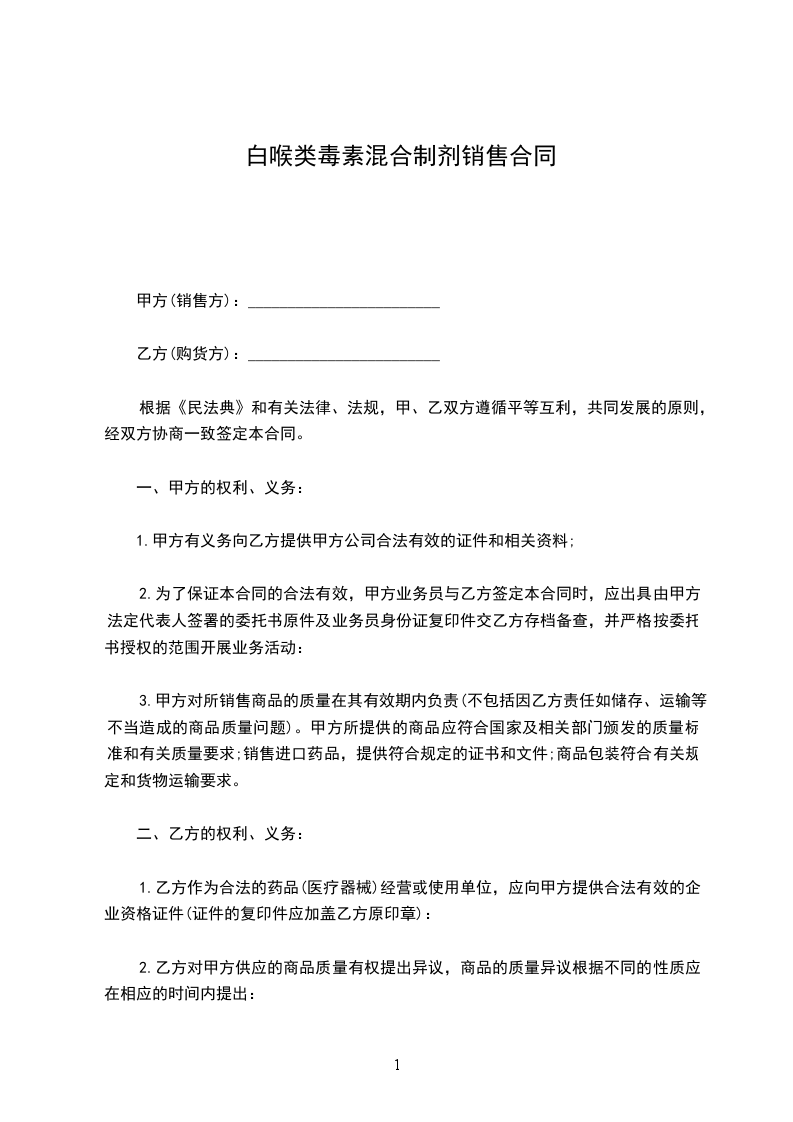 白喉类毒素混合制剂销售合同

甲方(销售方)：________________________

乙方(购货方)：________________________

根据《民法典》和有关法律、法规，甲、乙双方遵循平等互利，共同发展的原则，经双方协商一致签定本合同。

一、甲方的权利、义务：

1.甲方有义务向乙方提供甲方公司合法有效的证件和相关资料;

2.为了保证本合同的合法有效，甲方业务员与乙方签定本合同时，应出具由甲方法定代表人签署的委托书原件及业务员身份证复印件交乙方存档备查，并严格按委托书授权的范围开展业务活动：

3.甲方对所销售商品的质量在其有效期内负责(不包括因乙方责任如储存、运输等不当造成的商品质量问题)。甲方所提供的商品应符合国家及相关部门颁发的质量标准和有关质量要求;销售进口药品，提供符合规定的证书和文件;商品包装符合有关规定和货物运输要求。

二、乙方的权利、义务：

1.乙方作为合法的药品(医疗器械)经营或使用单位，应向甲方提供合法有效的企业资格证件(证件的复印件应加盖乙方原印章)：

2.乙方对甲方供应的商品质量有权提出异议，商品的质量异议根据不同的性质应在相应的时间内提出：

1